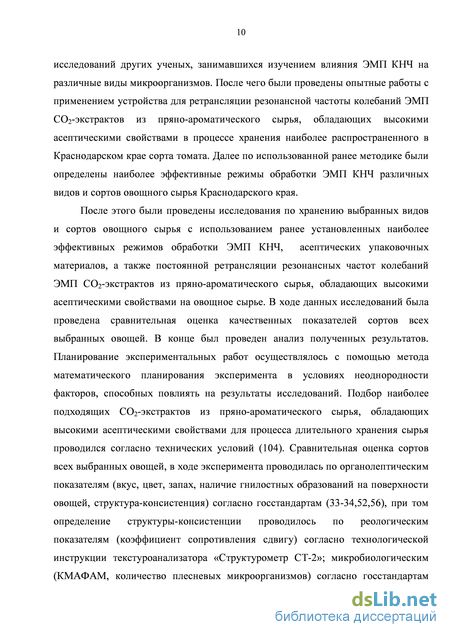 10

исследований других ученых, занимавшихся изучением влияния ЭМП КНЧ на различные виды микроорганизмов. После чего были проведены опытные работы с применением устройства для ретрансляции резонансной частоты колебаний ЭМП $CO_2$-экстрактов из пряно-ароматического сырья, обладающих высокими асептическими свойствами в процессе хранения наиболее распространенного в Краснодарском крае сорта томата. Далее по использованной ранее методике были определены наиболее эффективные режимы обработки ЭМП КНЧ различных видов и сортов овощного сырья Краснодарского края.

После этого были проведены исследования по хранению выбранных видов и сортов овощного сырья с использованием ранее установленных наиболее эффективных режимов обработки ЭМП КНЧ, асептических упаковочных материалов, а также постоянной ретрансляции резонансных частот колебаний ЭМП $CO_2$-экстрактов из пряно-ароматического сырья, обладающих высокими асептическими свойствами на овощное сырье. В ходе данных исследований была проведена сравнительная оценка качественных показателей сортов всех выбранных овощей. В конце был проведен анализ полученных результатов. Планирование экспериментальных работ осуществлялось с помощью метода математического планирования эксперимента в условиях неоднородности факторов, способных повлиять на результаты исследований. Подбор наиболее подходящих $CO_2$-экстрактов из пряно-ароматического сырья, обладающих высокими асептическими свойствами для процесса длительного хранения сырья проводился согласно технических условий (104). Сравнительная оценка сортов всех выбранных овощей, в ходе эксперимента проводилась по органолептическим показателям (вкус, цвет, запах, наличие гнилостных образований на поверхности овощей, структура-консистенция) согласно госстандартам (33-34,52,56), при том определение структуры-консистенции проводилось по реологическим показателям (коэффициент сопротивления сдвигу) согласно технологической инструкции текстуроанализатора «Структурометр СТ-2»; микробиологическим (КМАФАМ, количество плесневых микроорганизмов) согласно госстандартам

dsLib.net
библиотека диссертаций